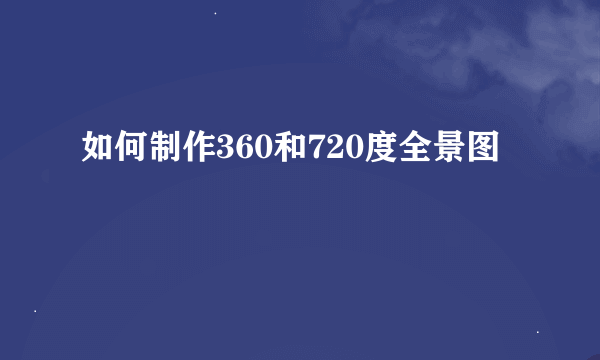 如何制作360和720度全景图